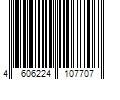 4 606224 107707